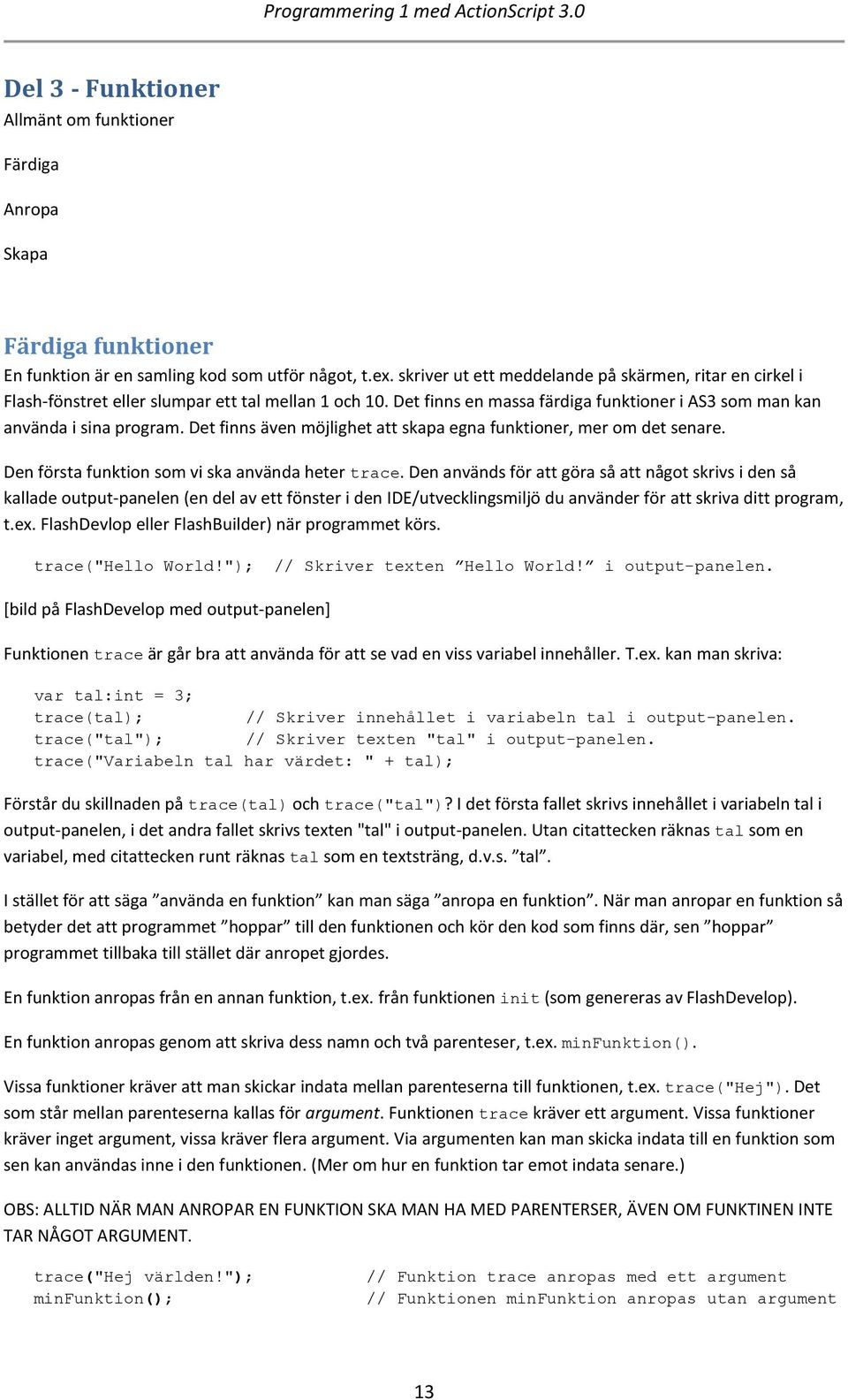 Programmering 1 med ActionScript 3.0

Del 3 - Funktioner

Allmänt om funktioner

Färdiga

Anropa

Skapa

Färdiga funktioner

En funktion är en samling kod som utför något, t.ex. skriver ut ett meddelande på skärmen, ritar en cirkel i Flash-fönstret eller slumpar ett tal mellan 1 och 10. Det finns en massa färdiga funktioner i AS3 som man kan använda i sina program. Det finns även möjlighet att skapa egna funktioner, mer om det senare.

Den första funktion som vi ska använda heter trace. Den används för att göra så att något skrivs i den så kallade output-panelen (en del av ett fönster i den IDE/utvecklingsmiljö du använder för att skriva ditt program, t.ex. FlashDevlop eller FlashBuilder) när programmet körs.

trace("Hello World!"); // Skriver texten ”Hello World!” i output-panelen.

[bild på FlashDevelop med output-panelen]

Funktionen trace är går bra att använda för att se vad en viss variabel innehåller. T.ex. kan man skriva:

var tal:int = 3;
trace(tal); // Skriver innehållet i variabeln tal i output-panelen.
trace("tal"); // Skriver texten "tal" i output-panelen.
trace("Variabeln tal har värdet: " + tal);

Förstår du skillnaden på trace(tal) och trace("tal")? I det första fallet skrivs innehållet i variabeln tal i output-panelen, i det andra fallet skrivs texten "tal" i output-panelen. Utan citattecken räknas tal som en variabel, med citattecken runt räknas tal som en textsträng, d.v.s. ”tal”.

I stället för att säga ”använda en funktion” kan man säga ”anropa en funktion”. När man anropar en funktion så betyder det att programmet ”hoppar” till den funktionen och kör den kod som finns där, sen ”hoppar” programmet tillbaka till stället där anropet gjordes.

En funktion anropas från en annan funktion, t.ex. från funktionen init (som genereras av FlashDevelop).

En funktion anropas genom att skriva dess namn och två parenteser, t.ex. minFunktion().

Vissa funktioner kräver att man skickar indata mellan parenteserna till funktionen, t.ex. trace("Hej"). Det som står mellan parenteserna kallas för argument. Funktionen trace kräver ett argument. Vissa funktioner kräver inget argument, vissa kräver flera argument. Via argumenten kan man skicka indata till en funktion som sen kan användas inne i den funktionen. (Mer om hur en funktion tar emot indata senare.)

OBS: ALLTID NÄR MAN ANROPAR EN FUNKTION SKA MAN HA MED PARENTERSER, ÄVEN OM FUNKTINEN INTE TAR NÅGOT ARGUMENT.

trace("Hej världen!"); // Funktion trace anropas med ett argument
minFunktion(); // Funktionen minFunktion anropas utan argument

13